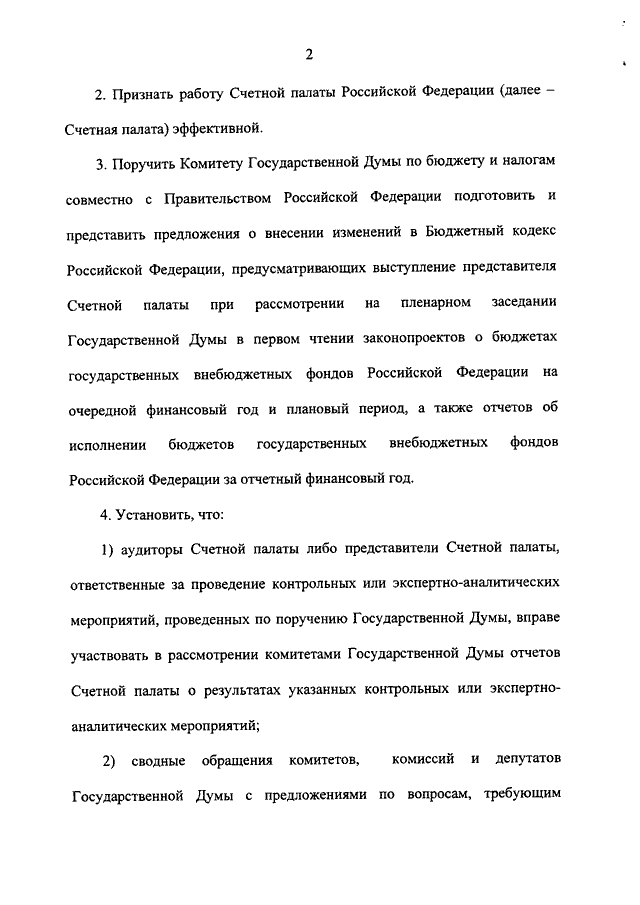 2

2. Признать работу Счетной палаты Российской Федерации (далее – Счетная палата) эффективной.

3. Поручить Комитету Государственной Думы по бюджету и налогам совместно с Правительством Российской Федерации подготовить и представить предложения о внесении изменений в Бюджетный кодекс Российской Федерации, предусматривающих выступление представителя Счетной палаты при рассмотрении на пленарном заседании Государственной Думы в первом чтении законопроектов о бюджетах государственных внебюджетных фондов Российской Федерации на очередной финансовый год и плановый период, а также отчетов об исполнении бюджетов государственных внебюджетных фондов Российской Федерации за отчетный финансовый год.

4. Установить, что:

1) аудиторы Счетной палаты либо представители Счетной палаты, ответственные за проведение контрольных или экспертно-аналитических мероприятий, проведенных по поручению Государственной Думы, вправе участвовать в рассмотрении комитетами Государственной Думы отчетов Счетной палаты о результатах указанных контрольных или экспертно-аналитических мероприятий;

2) сводные обращения комитетов, комиссий и депутатов Государственной Думы с предложениями по вопросам, требующим